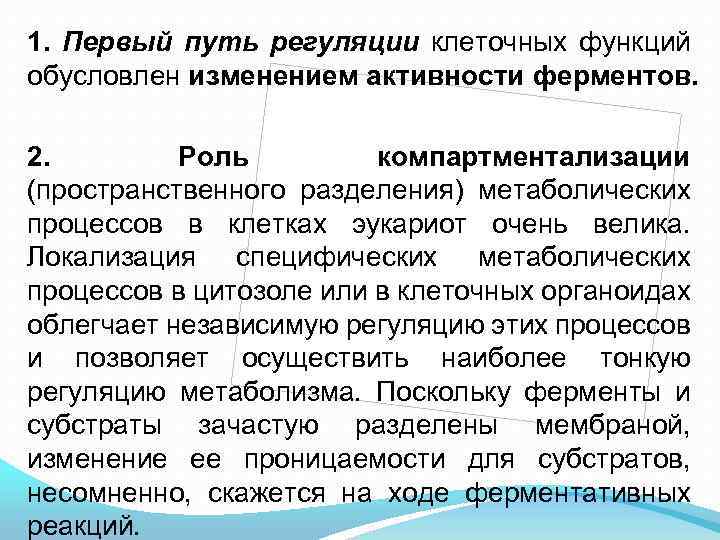 1. Первый путь регуляции клеточных функций обусловлен изменением активности ферментов.

2. Роль компартментализации (пространственного разделения) метаболических процессов в клетках эукариот очень велика. Локализация специфических метаболических процессов в цитозоле или в клеточных органоидах облегчает независимую регуляцию этих процессов и позволяет осуществить наиболее тонкую регуляцию метаболизма. Поскольку ферменты и субстраты зачастую разделены мембраной, изменение ее проницаемости для субстратов, несомненно, скажется на ходе ферментативных реакций.